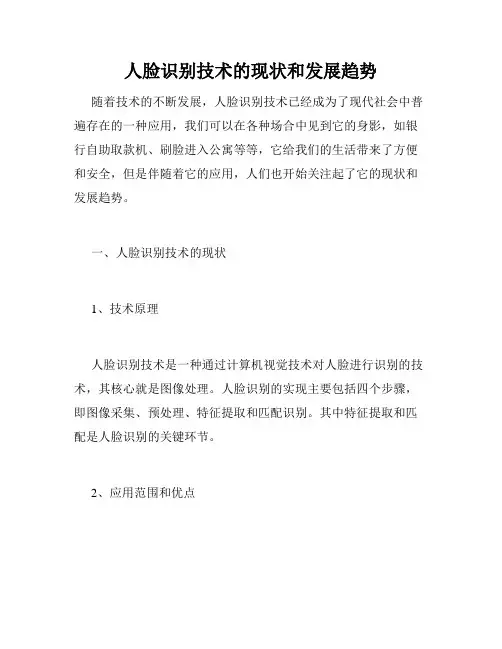 人脸识别技术的现状和发展趋势

随着技术的不断发展，人脸识别技术已经成为了现代社会中普遍存在的一种应用，我们可以在各种场合中见到它的身影，如银行自助取款机、刷脸进入公寓等等，它给我们的生活带来了方便和安全，但是伴随着它的应用，人们也开始关注起了它的现状和发展趋势。

一、人脸识别技术的现状

1、技术原理

人脸识别技术是一种通过计算机视觉技术对人脸进行识别的技术，其核心就是图像处理。人脸识别的实现主要包括四个步骤，即图像采集、预处理、特征提取和匹配识别。其中特征提取和匹配是人脸识别的关键环节。

2、应用范围和优点